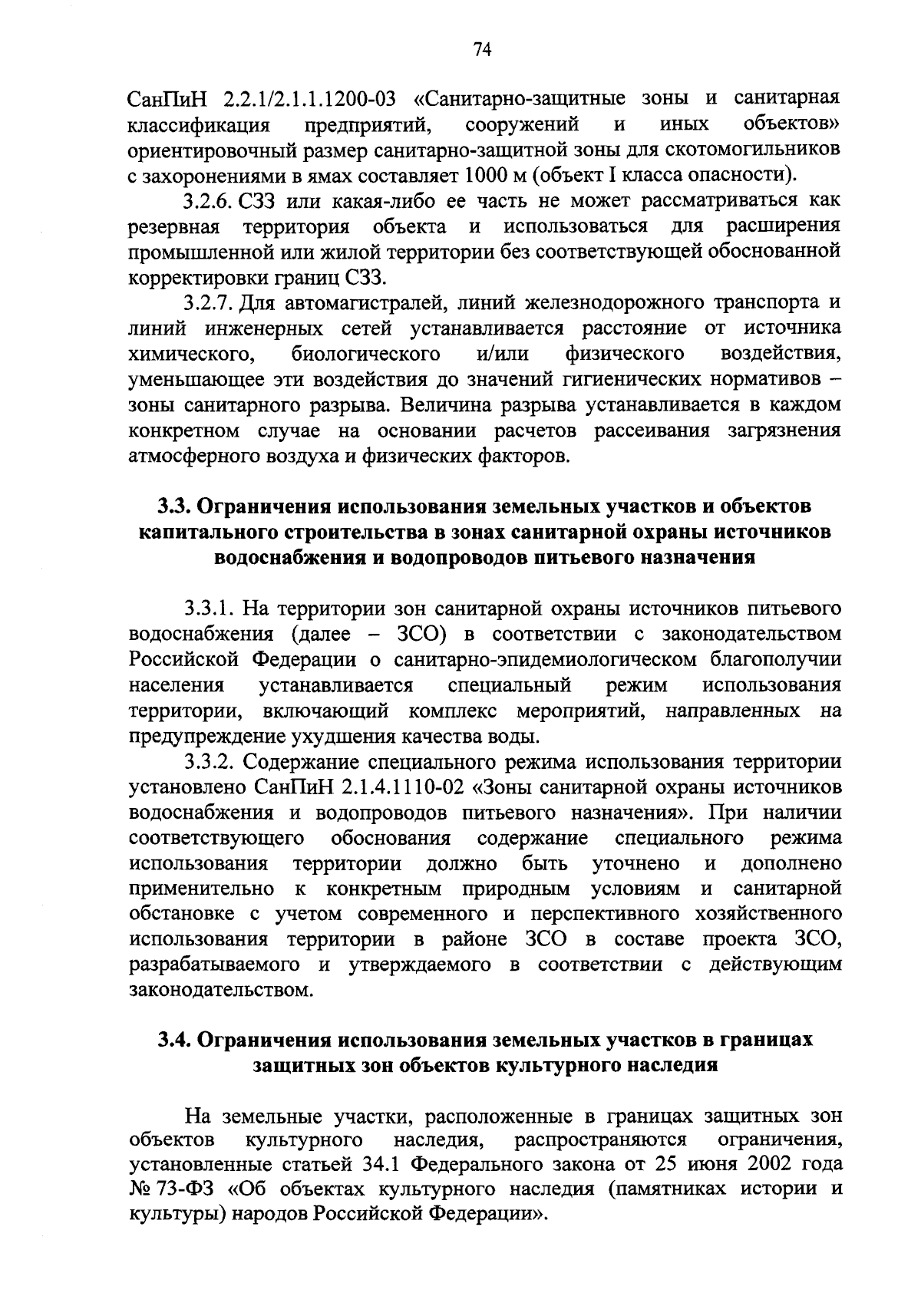 74

СанПиН 2.2.1/2.1.1.1200-03 «Санитарно-защитные зоны и санитарная классификация предприятий, сооружений и иных объектов» ориентировочный размер санитарно-защитной зоны для скотомогильников с захоронениями в ямах составляет 1000 м (объект I класса опасности).

3.2.6. СЗЗ или какая-либо ее часть не может рассматриваться как резервная территория объекта и использоваться для расширения промышленной или жилой территории без соответствующей обоснованной корректировки границ СЗЗ.

3.2.7. Для автомагистралей, линий железнодорожного транспорта и линий инженерных сетей устанавливается расстояние от источника химического, биологического и/или физического воздействия, уменьшающее эти воздействия до значений гигиенических нормативов – зоны санитарного разрыва. Величина разрыва устанавливается в каждом конкретном случае на основании расчетов рассеивания загрязнения атмосферного воздуха и физических факторов.

3.3. Ограничения использования земельных участков и объектов капитального строительства в зонах санитарной охраны источников водоснабжения и водопроводов питьевого назначения

3.3.1. На территории зон санитарной охраны источников питьевого водоснабжения (далее – ЗСО) в соответствии с законодательством Российской Федерации о санитарно-эпидемиологическом благополучии населения устанавливается специальный режим использования территории, включающий комплекс мероприятий, направленных на предупреждение ухудшения качества воды.

3.3.2. Содержание специального режима использования территории установлено СанПиН 2.1.4.1110-02 «Зоны санитарной охраны источников водоснабжения и водопроводов питьевого назначения». При наличии соответствующего обоснования содержание специального режима использования территории должно быть уточнено и дополнено применительно к конкретным природным условиям и санитарной обстановке с учетом современного и перспективного хозяйственного использования территории в районе ЗСО в составе проекта ЗСО, разрабатываемого и утверждаемого в соответствии с действующим законодательством.

3.4. Ограничения использования земельных участков в границах защитных зон объектов культурного наследия

На земельные участки, расположенные в границах защитных зон объектов культурного наследия, распространяются ограничения, установленные статьей 34.1 Федерального закона от 25 июня 2002 года № 73-ФЗ «Об объектах культурного наследия (памятниках истории и культуры) народов Российской Федерации».